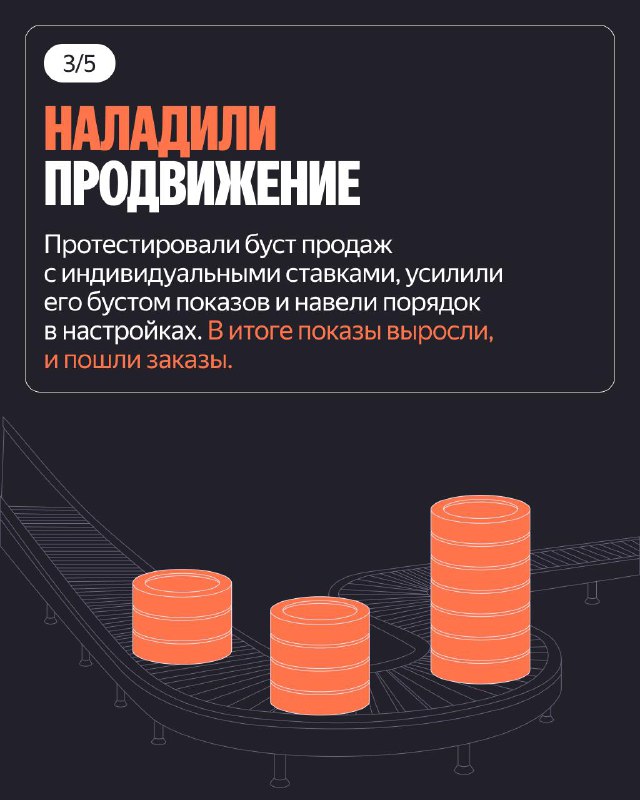 3/5

НАЛАДИЛИ
ПРОДВИЖЕНИЕ

Протестировали буст продаж с индивидуальными ставками, усилили его бустом показов и навели порядок в настройках. В итоге показы выросли, и пошли заказы.